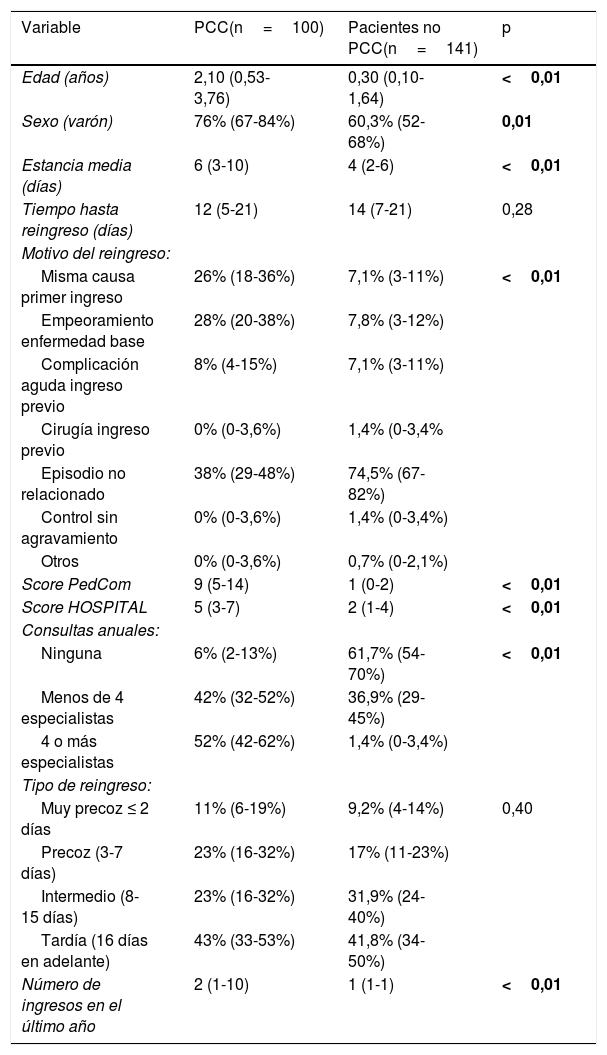 | Variable | PCC(n = 100) | Pacientes no PCC(n = 141) | p |
|---|---|---|---|
| Edad (años) | 2,10 (0,53-3,76) | 0,30 (0,10-1,64) | < 0,01 |
| Sexo (varón) | 76% (67-84%) | 60,3% (52-68%) | 0,01 |
| Estancia media (días) | 6 (3-10) | 4 (2-6) | < 0,01 |
| Tiempo hasta reingreso (días) | 12 (5-21) | 14 (7-21) | 0,28 |
| Motivo del reingreso: | | | |
| Misma causa primer ingreso | 26% (18-36%) | 7,1% (3-11%) | < 0,01 |
| Empeoramiento enfermedad base | 28% (20-38%) | 7,8% (3-12%) | |
| Complicación aguda ingreso previo | 8% (4-15%) | 7,1% (3-11%) | |
| Cirugía ingreso previo | 0% (0-3,6%) | 1,4% (0-3,4% | |
| Episodio no relacionado | 38% (29-48%) | 74,5% (67-82%) | |
| Control sin agravamiento | 0% (0-3,6%) | 1,4% (0-3,4%) | |
| Otros | 0% (0-3,6%) | 0,7% (0-2,1%) | |
| Score PedCom | 9 (5-14) | 1 (0-2) | < 0,01 |
| Score HOSPITAL | 5 (3-7) | 2 (1-4) | < 0,01 |
| Consultas anuales: | | | |
| Ninguna | 6% (2-13%) | 61,7% (54-70%) | < 0,01 |
| Menos de 4 especialistas | 42% (32-52%) | 36,9% (29-45%) | |
| 4 o más especialistas | 52% (42-62%) | 1,4% (0-3,4%) | |
| Tipo de reingreso: | | | |
| Muy precoz ≤ 2 días | 11% (6-19%) | 9,2% (4-14%) | 0,40 |
| Precoz (3-7 días) | 23% (16-32%) | 17% (11-23%) | |
| Intermedio (8-15 días) | 23% (16-32%) | 31,9% (24-40%) | |
| Tardía (16 días en adelante) | 43% (33-53%) | 41,8% (34-50%) | |
| Número de ingresos en el último año | 2 (1-10) | 1 (1-1) | < 0,01 |